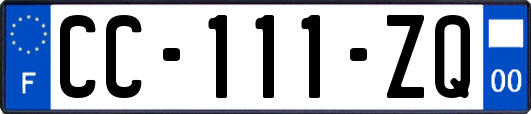 F
CC-111-ZQ
00